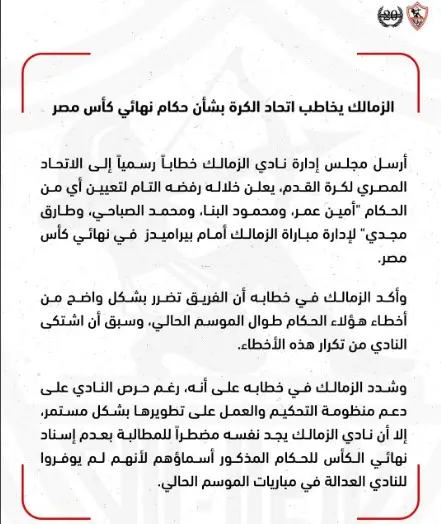 20

الزمالك يخاطب اتحاد الكرة بشأن حكام نهائي كأس مصر

أرسل مجلس إدارة نادي الزمالك خطاباً رسمياً إلى الاتحاد المصري لكرة القدم، يعلن خلاله رفضه التام لتعيين أي من الحكام "أمين عمر، ومحمود البنا، ومحمد الصباحي، وطارق مجدي" لإدارة مباراة الزمالك أمام بيراميدز في نهائي كأس مصر.

وأكد الزمالك في خطابه أن الفريق تضرر بشكل واضح من أخطاء هؤلاء الحكام طوال الموسم الحالي، وسبق أن اشتكى النادي من تكرار هذه الأخطاء.

وشدد الزمالك في خطابه على أنه، رغم حرص النادي على دعم منظومة التحكيم والعمل على تطويرها بشكل مستمر، إلا أن نادي الزمالك يجد نفسه مضطراً للمطالبة بعدم إسناد نهائي الكأس للحكام المذكور أسماؤهم لأنهم لم يوفروا للنادي العدالة في مباريات الموسم الحالي.